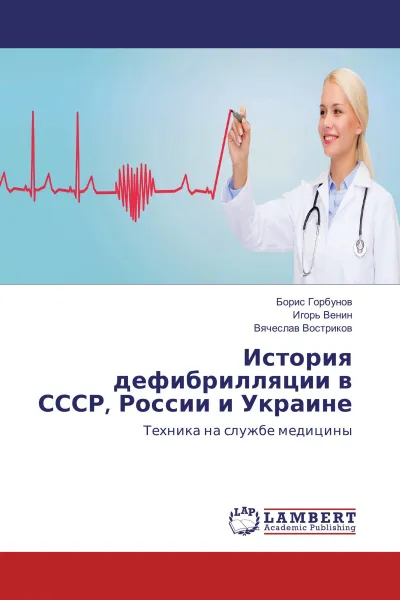 Борис Горбунов
Игорь Венин
Вячеслав Востриков

История дефибрилляции в СССР, России и Украине

Техника на службе медицины

LAP
LAMBERT
Academic Publishing